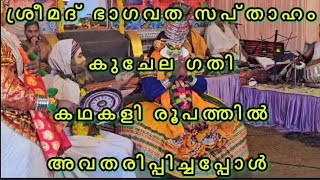 ശ്രീമദ് ഭാഗവത സപ്താഹം

കുചേല ഗതി

കഥകളി രൂപത്തിൽ

അവതരിപ്പിച്ചപ്പോൾ